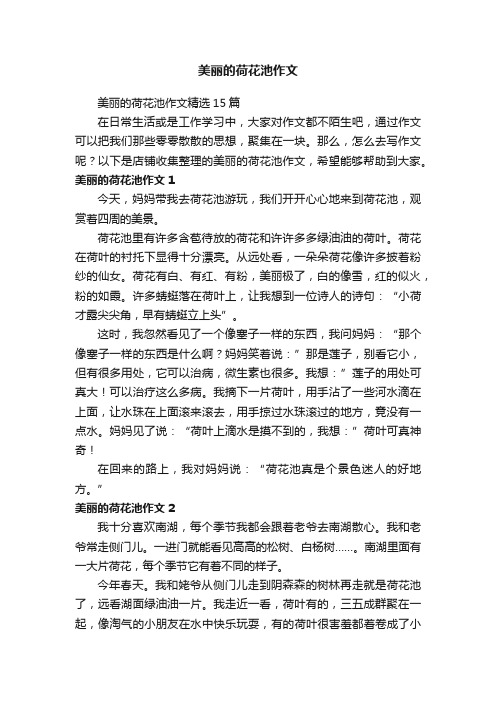 美丽的荷花池作文

美丽的荷花池作文精选15篇

在日常生活或是工作学习中，大家对作文都不陌生吧，通过作文可以把我们那些零零散散的思想，聚集在一块。那么，怎么去写作文呢？以下是店铺收集整理的美丽的荷花池作文，希望能够帮助到大家。

美丽的荷花池作文1

今天，妈妈带我去荷花池游玩，我们开开心心地来到荷花池，观赏着四周的美景。

荷花池里有许多含苞待放的荷花和许许多多绿油油的荷叶。荷花在荷叶的衬托下显得十分漂亮。从远处看，一朵朵荷花像许多披着粉纱的仙女。荷花有白、有红、有粉，美丽极了，白的像雪，红的似火，粉的如霞。许多蜻蜓落在荷叶上，让我想到一位诗人的诗句："小荷才露尖尖角，早有蜻蜓立上头"。

这时，我忽然看见了一个像塞子一样的东西，我问妈妈："那个像塞子一样的东西是什么啊？妈妈笑着说：" 那是莲子，别看它小，但有很多用处，它可以治病，微生素也很多。我想：" 莲子的用处可真大！可以治疗这么多病。我摘下一片荷叶，用手沾了一些河水滴在上面，让水珠在上面滚来滚去，用手掠过水珠滚过的地方，竟没有一点水。妈妈见了说："荷叶上滴水是摸不到的，我想：" 荷叶可真神奇！

在回来的路上，我对妈妈说："荷花池真是个景色迷人的好地方。"

美丽的荷花池作文2

我十分喜欢南湖，每个季节我都会跟着老爷去南湖散心。我和老爷常走侧门儿。一进门就能看见高高的松树、白杨树……。南湖里面有一大片荷花，每个季节它有着不同的样子。

今年春天。我和姥爷从侧门儿走到阴森森的树林再走就是荷花池了，远看湖面绿油油一片。我走近一看，荷叶有的，三五成群聚在一起，像淘气的小朋友在水中快乐玩耍，有的荷叶很害羞都着卷成了小